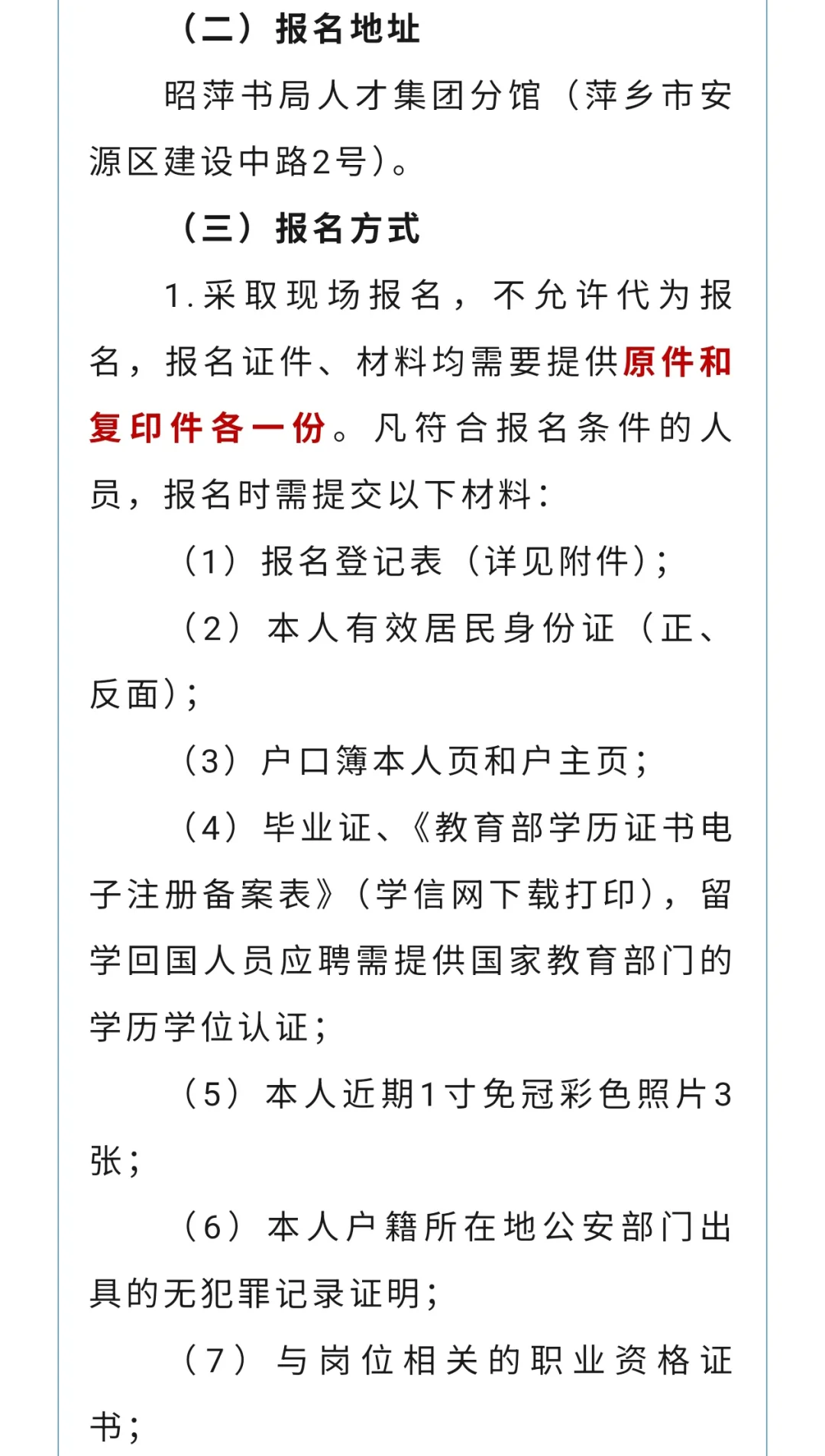 （二）报名地址

昭萍书局人才集团分馆（萍乡市安源区建设中路2号）。

（三）报名方式

1.采取现场报名，不允许代为报名，报名证件、材料均需要提供原件和复印件各一份。凡符合报名条件的人员，报名时需提交以下材料：

（1）报名登记表（详见附件）；

（2）本人有效居民身份证（正、反面）；

（3）户口簿本人页和户主页；

（4）毕业证、《教育部学历证书电子注册备案表》（学信网下载打印），留学回国人员应聘需提供国家教育部门的学历学位认证；

（5）本人近期1寸免冠彩色照片3张；

（6）本人户籍所在地公安部门出具的无犯罪记录证明；

（7）与岗位相关的职业资格证书；